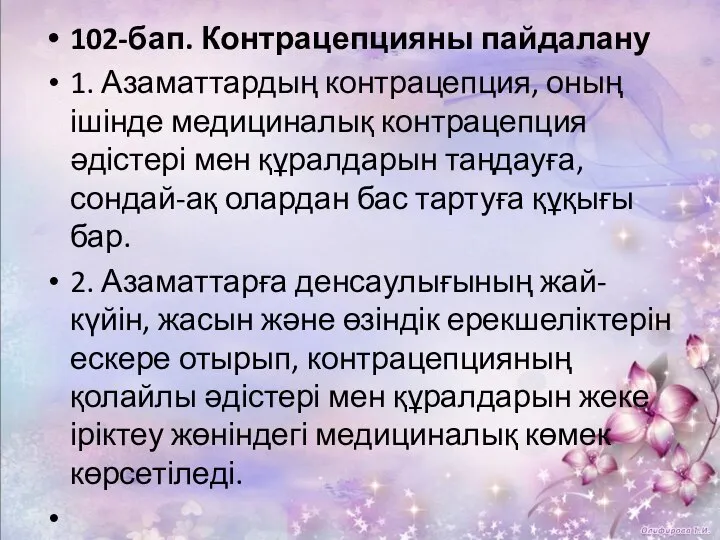 • 102-бап. Контрацепцияны пайдалану
• 1. Азаматтардың контрацепция, оның ішінде медициналық контрацепция әдістері мен құралдарын таңдауға, сондай-ақ олардан бас тартуға құқығы бар.
• 2. Азаматтарға денсаулығының жай-күйін, жасын және өзіндік ерекшеліктерін ескере отырып, контрацепцияның қолайлы әдістері мен құралдарын жеке іріктеу жөніндегі медициналық көмек көрсетіледі.
•
Олифирова Т.И.